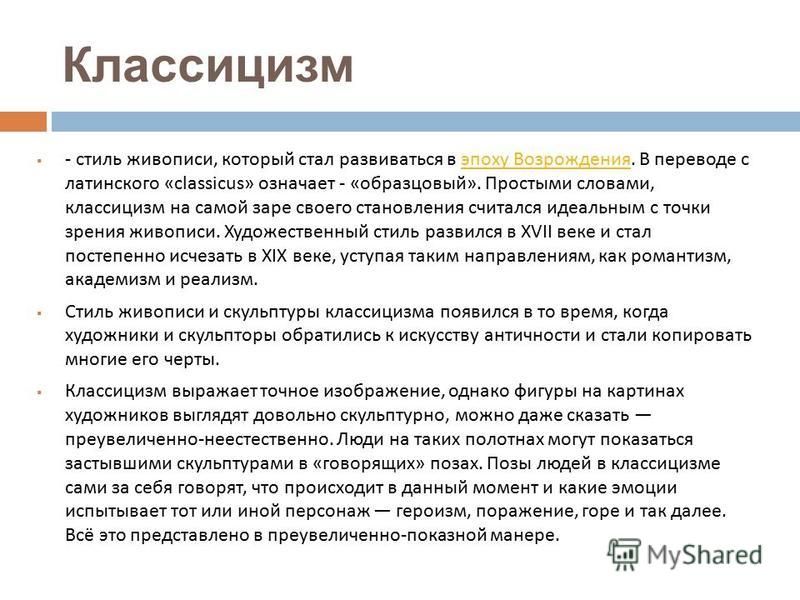 Классицизм

- стиль живописи, который стал развиваться в эпоху Возрождения. В переводе с латинского «classicus» означает - «образцовый». Простыми словами, классицизм на самой заре своего становления считался идеальным с точки зрения живописи. Художественный стиль развился в XVII веке и стал постепенно исчезать в XIX веке, уступая таким направлениям, как романтизм, академизм и реализм.

Стиль живописи и скульптуры классицизма появился в то время, когда художники и скульпторы обратились к искусству античности и стали копировать многие его черты.

Классицизм выражает точное изображение, однако фигуры на картинах художников выглядят довольно скульптурно, можно даже сказать — преувеличенно-неестественно. Люди на таких полотнах могут показаться застывшими скульптурами в «говорящих» позах. Позы людей в классицизме сами за себя говорят, что происходит в данный момент и какие эмоции испытывает тот или иной персонаж — героизм, поражение, горе и так далее. Всё это представлено в преувеличенно-показной манере.

MyShared